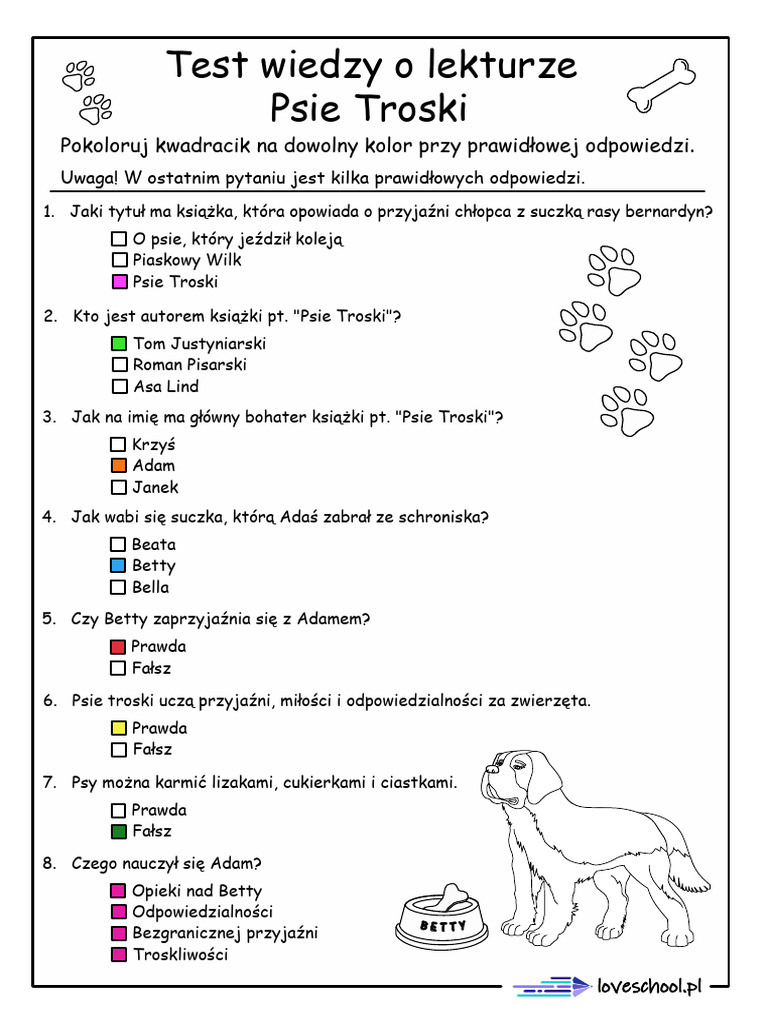 Test wiedzy o lekturze
Psie Troski

Pokoloruj kwadracik na dowolny kolor przy prawidłowej odpowiedzi.

Uwaga! W ostatnim pytaniu jest kilka prawidłowych odpowiedzi.

1. Jaki tytuł ma książka, która opowiada o przyjaźni chłopca z suczką rasy bernardyn?

O psie, który jeździł koleją
Piaskowy Wilk
Psie Troski

2. Kto jest autorem książki pt. "Psie Troski"?

Tom Justyniarski
Roman Pisarski
Asa Lind

3. Jak na imię ma główny bohater książki pt. "Psie Troski"?

Krzyś
Adam
Janek

4. Jak wabi się suczka, którą Adaś zabrał ze schroniska?

Beata
Betty
Bella

5. Czy Betty zaprzyjaźnia się z Adamem?

Prawda
Fałsz

6. Psie troski uczą przyjaźni, miłości i odpowiedzialności za zwierzęta.

Prawda
Fałsz

7. Psy można karmić lizakami, cukierkami i ciastkami.

Prawda
Fałsz

8. Czego nauczył się Adam?

Opieki nad Betty
Odpowiedzialności
Bezgranicznej przyjaźni
Troskliwości

BETTY

loveschool.pl